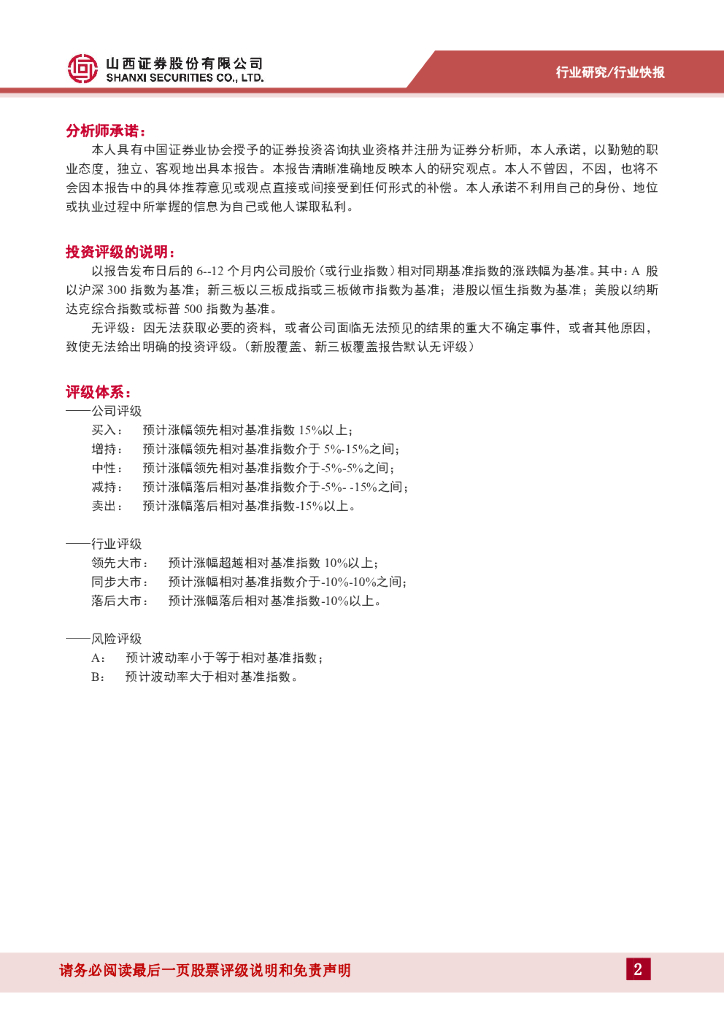 山西证券股份有限公司
SHANXI SECURITIES CO., LTD.

行业研究/行业快报

分析师承诺：

本人具有中国证券业协会授予的证券投资咨询执业资格并注册为证券分析师，本人承诺，以勤勉的职业态度，独立、客观地出具本报告。本报告清晰准确地反映本人的研究观点。本人不曾因，不因，也将不会因本报告中的具体推荐意见或观点直接或间接受到任何形式的补偿。本人承诺不利用自己的身份、地位或执业过程中所掌握的信息为自己或他人谋取私利。

投资评级的说明：

以报告发布日后的 6--12 个月内公司股价（或行业指数）相对同期基准指数的涨跌幅为基准。其中：A 股以沪深 300 指数为基准；新三板以三板成指或三板做市指数为基准；港股以恒生指数为基准；美股以纳斯达克综合指数或标普 500 指数为基准。

无评级：因无法获取必要的资料，或者公司面临无法预见的结果的重大不确定事件，或者其他原因，致使无法给出明确的投资评级。（新股覆盖、新三板覆盖报告默认无评级）

评级体系：

——公司评级
买入：　预计涨幅领先相对基准指数 15%以上；
增持：　预计涨幅领先相对基准指数介于 5%-15%之间；
中性：　预计涨幅领先相对基准指数介于-5%-5%之间；
减持：　预计涨幅落后相对基准指数介于-5%- -15%之间；
卖出：　预计涨幅落后相对基准指数-15%以上。

——行业评级
领先大市：　预计涨幅超越相对基准指数 10%以上；
同步大市：　预计涨幅相对基准指数介于-10%-10%之间；
落后大市：　预计涨幅落后相对基准指数-10%以上。

——风险评级
A：　预计波动率小于等于相对基准指数；
B：　预计波动率大于相对基准指数。

请务必阅读最后一页股票评级说明和免责声明

2